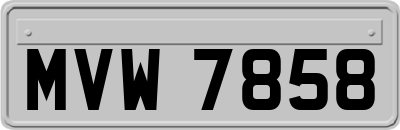 MVW 7858